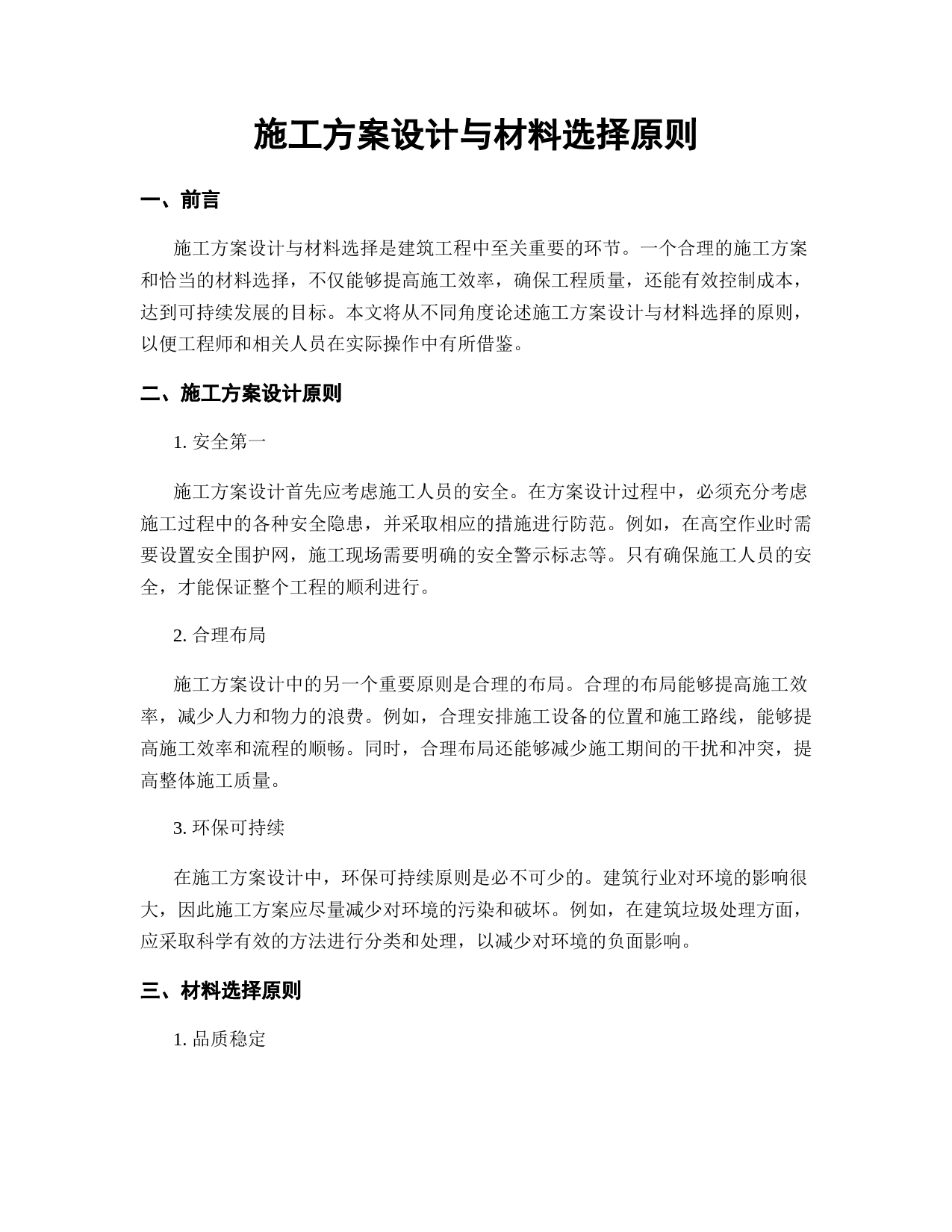 施工方案设计与材料选择原则

一、前言

施工方案设计与材料选择是建筑工程中至关重要的环节。一个合理的施工方案和恰当的材料选择，不仅能够提高施工效率，确保工程质量，还能有效控制成本，达到可持续发展的目标。本文将从不同角度论述施工方案设计与材料选择的原则，以便工程师和相关人员在实际操作中有所借鉴。

二、施工方案设计原则

1. 安全第一

施工方案设计首先应考虑施工人员的安全。在方案设计过程中，必须充分考虑施工过程中的各种安全隐患，并采取相应的措施进行防范。例如，在高空作业时需要设置安全围护网，施工现场需要明确的安全警示标志等。只有确保施工人员的安全，才能保证整个工程的顺利进行。

2. 合理布局

施工方案设计中的另一个重要原则是合理的布局。合理的布局能够提高施工效率，减少人力和物力的浪费。例如，合理安排施工设备的位置和施工路线，能够提高施工效率和流程的顺畅。同时，合理布局还能够减少施工期间的干扰和冲突，提高整体施工质量。

3. 环保可持续

在施工方案设计中，环保可持续原则是必不可少的。建筑行业对环境的影响很大，因此施工方案应尽量减少对环境的污染和破坏。例如，在建筑垃圾处理方面，应采取科学有效的方法进行分类和处理，以减少对环境的负面影响。

三、材料选择原则

1. 品质稳定